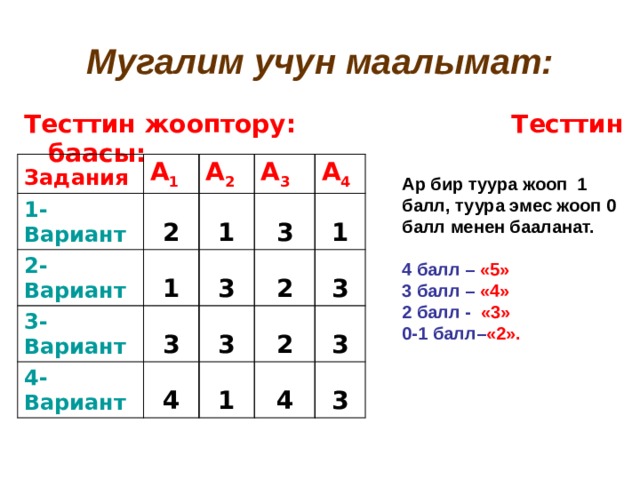 Мугалим учун маалымат:

Тесттин жооптору: Тесттин баасы:

| Задания | $A_1$ | $A_2$ | $A_3$ | $A_4$ |
|---|---|---|---|---|
| 1-Вариант | 2 | 1 | 3 | 1 |
| 2-Вариант | 1 | 3 | 2 | 3 |
| 3-Вариант | 3 | 3 | 2 | 3 |
| 4-Вариант | 4 | 1 | 4 | 3 |

Ар бир туура жооп 1 балл, туура эмес жооп 0 балл менен бааланат.

4 балл – «5»
3 балл – «4»
2 балл - «3»
0-1 балл–«2».